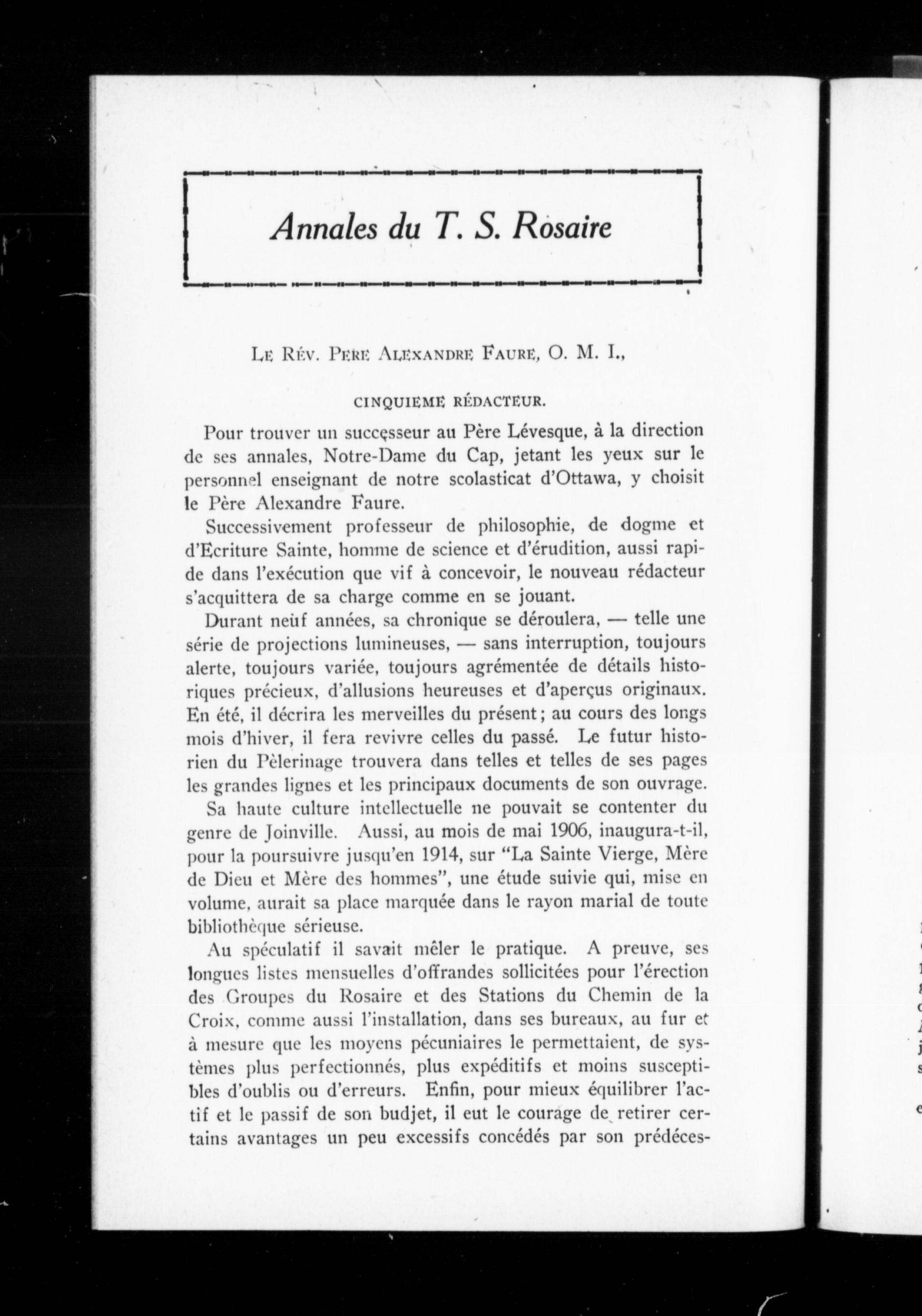 Annales du T. S. Rosaire

LE RÉV. PÈRE ALEXANDRE FAURE, O. M. I.,

CINQUIEME RÉDACTEUR.

Pour trouver un successeur au Père Lévesque, à la direction de ses annales, Notre-Dame du Cap, jetant les yeux sur le personnel enseignant de notre scolasticat d'Ottawa, y choisit le Père Alexandre Faure.

Successivement professeur de philosophie, de dogme et d'Ecriture Sainte, homme de science et d'érudition, aussi rapide dans l'exécution que vif à concevoir, le nouveau rédacteur s'acquittera de sa charge comme en se jouant.

Durant neuf années, sa chronique se déroulera, — telle une série de projections lumineuses, — sans interruption, toujours alerte, toujours variée, toujours agrémentée de détails historiques précieux, d'allusions heureuses et d'aperçus originaux. En été, il décrira les merveilles du présent; au cours des longs mois d'hiver, il fera revivre celles du passé. Le futur historien du Pèlerinage trouvera dans telles et telles de ses pages les grandes lignes et les principaux documents de son ouvrage.

Sa haute culture intellectuelle ne pouvait se contenter du genre de Joinville. Aussi, au mois de mai 1906, inaugura-t-il, pour la poursuivre jusqu'en 1914, sur "La Sainte Vierge, Mère de Dieu et Mère des hommes", une étude suivie qui, mise en volume, aurait sa place marquée dans le rayon marial de toute bibliothèque sérieuse.

Au spéculatif il savait mêler le pratique. A preuve, ses longues listes mensuelles d'offrandes sollicitées pour l'érection des Groupes du Rosaire et des Stations du Chemin de la Croix, comme aussi l'installation, dans ses bureaux, au fur et à mesure que les moyens pécuniaires le permettaient, de systèmes plus perfectionnés, plus expéditifs et moins susceptibles d'oublis ou d'erreurs. Enfin, pour mieux équilibrer l'actif et le passif de son budjet, il eut le courage de retirer certains avantages un peu excessifs concédés par son prédéces-